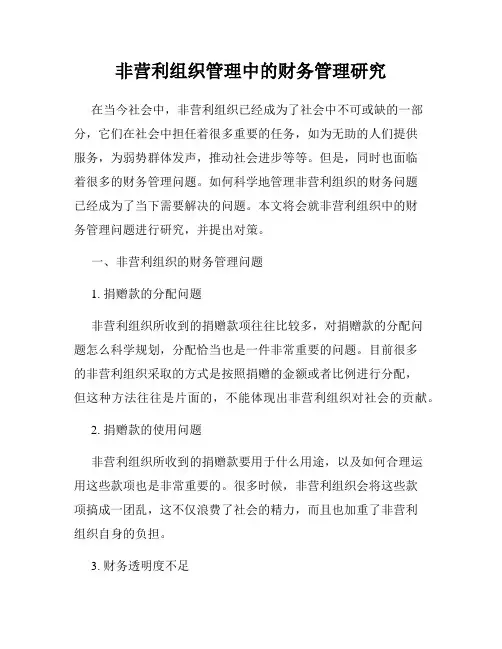 非营利组织管理中的财务管理研究

在当今社会中，非营利组织已经成为了社会中不可或缺的一部分，它们在社会中担任着很多重要的任务，如为无助的人们提供服务，为弱势群体发声，推动社会进步等等。但是，同时也面临着很多的财务管理问题。如何科学地管理非营利组织的财务问题已经成为了当下需要解决的问题。本文将会就非营利组织中的财务管理问题进行研究，并提出对策。

一、非营利组织的财务管理问题

1. 捐赠款的分配问题

非营利组织所收到的捐赠款项往往比较多，对捐赠款的分配问题怎么科学规划，分配恰当也是一件非常重要的问题。目前很多的非营利组织采取的方式是按照捐赠的金额或者比例进行分配，但这种方法往往是片面的，不能体现出非营利组织对社会的贡献。

2. 捐赠款的使用问题

非营利组织所收到的捐赠款要用于什么用途，以及如何合理运用这些款项也是非常重要的。很多时候，非营利组织会将这些款项搞成一团乱，这不仅浪费了社会的精力，而且也加重了非营利组织自身的负担。

3. 财务透明度不足